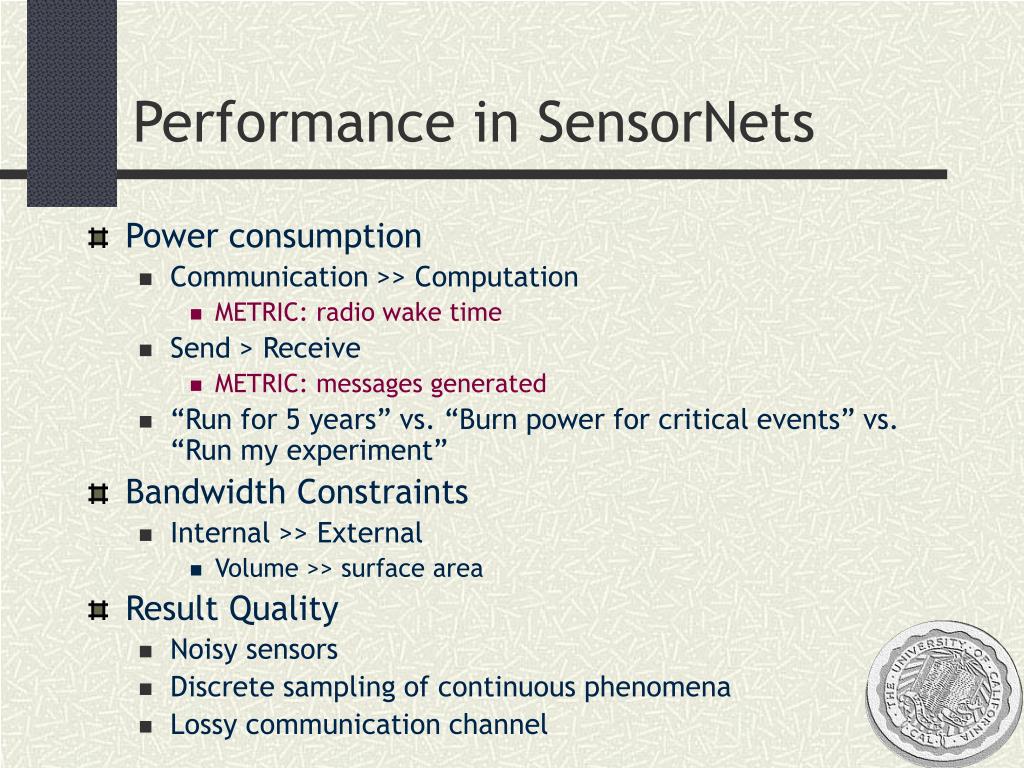 Performance in SensorNets

Power consumption
Communication >> Computation
METRIC: radio wake time
Send > Receive
METRIC: messages generated
“Run for 5 years” vs. “Burn power for critical events” vs. “Run my experiment”
Bandwidth Constraints
Internal >> External
Volume >> surface area
Result Quality
Noisy sensors
Discrete sampling of continuous phenomena
Lossy communication channel

THE UNIVERSITY OF CALIFORNIA